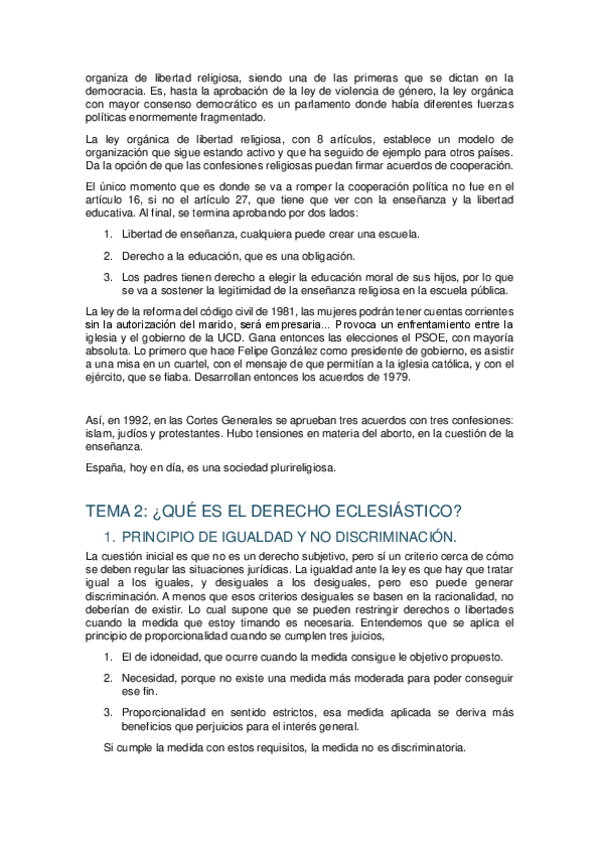 organiza de libertad religiosa, siendo una de las primeras que se dictan en la democracia. Es, hasta la aprobación de la ley de violencia de género, la ley orgánica con mayor consenso democrático es un parlamento donde había diferentes fuerzas políticas enormemente fragmentado.

La ley orgánica de libertad religiosa, con 8 artículos, establece un modelo de organización que sigue estando activo y que ha seguido de ejemplo para otros países. Da la opción de que las confesiones religiosas puedan firmar acuerdos de cooperación.

El único momento que es donde se va a romper la cooperación política no fue en el artículo 16, si no el artículo 27, que tiene que ver con la enseñanza y la libertad educativa. Al final, se termina aprobando por dos lados:

1. Libertad de enseñanza, cualquiera puede crear una escuela.
2. Derecho a la educación, que es una obligación.
3. Los padres tienen derecho a elegir la educación moral de sus hijos, por lo que se va a sostener la legitimidad de la enseñanza religiosa en la escuela pública.

La ley de la reforma del código civil de 1981, las mujeres podrán tener cuentas corrientes sin la autorización del marido, será empresaria... Provoca un enfrentamiento entre la iglesia y el gobierno de la UCD. Gana entonces las elecciones el PSOE, con mayoría absoluta. Lo primero que hace Felipe González como presidente de gobierno, es asistir a una misa en un cuartel, con el mensaje de que permitían a la iglesia católica, y con el ejército, que se fiaba. Desarrollan entonces los acuerdos de 1979.

Así, en 1992, en las Cortes Generales se aprueban tres acuerdos con tres confesiones: islam, judíos y protestantes. Hubo tensiones en materia del aborto, en la cuestión de la enseñanza.

España, hoy en día, es una sociedad plurireligiosa.

TEMA 2: ¿QUÉ ES EL DERECHO ECLESIÁSTICO?

1. PRINCIPIO DE IGUALDAD Y NO DISCRIMINACIÓN.

La cuestión inicial es que no es un derecho subjetivo, pero sí un criterio cerca de cómo se deben regular las situaciones jurídicas. La igualdad ante la ley es que hay que tratar igual a los iguales, y desiguales a los desiguales, pero eso puede generar discriminación. A menos que esos criterios desiguales se basen en la racionalidad, no deberían de existir. Lo cual supone que se pueden restringir derechos o libertades cuando la medida que estoy timando es necesaria. Entendemos que se aplica el principio de proporcionalidad cuando se cumplen tres juicios,

1. El de idoneidad, que ocurre cuando la medida consigue le objetivo propuesto.
2. Necesidad, porque no existe una medida más moderada para poder conseguir ese fin.
3. Proporcionalidad en sentido estrictos, esa medida aplicada se deriva más beneficios que perjuicios para el interés general.

Si cumple la medida con estos requisitos, la medida no es discriminatoria.